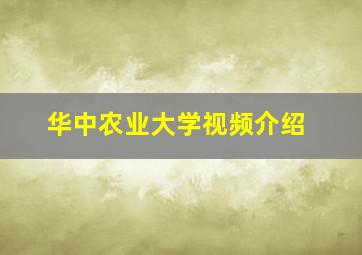 华中农业大学视频介绍